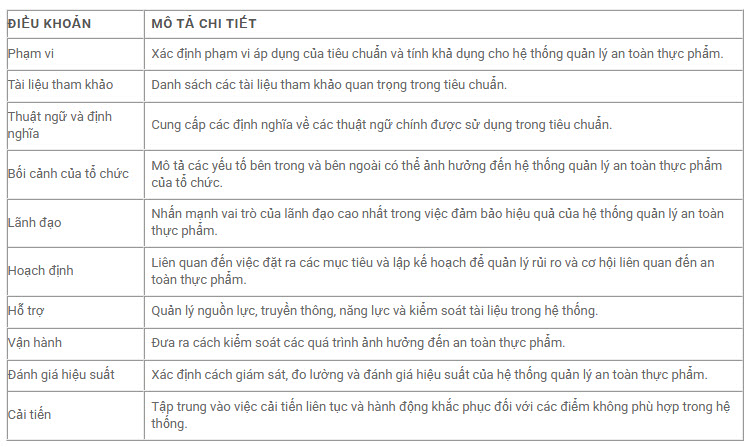 | ĐIỀU KHOẢN | MÔ TẢ CHI TIẾT |
|---|---|
| Phạm vi | Xác định phạm vi áp dụng của tiêu chuẩn và tính khả dụng cho hệ thống quản lý an toàn thực phẩm. |
| Tài liệu tham khảo | Danh sách các tài liệu tham khảo quan trọng trong tiêu chuẩn. |
| Thuật ngữ và định nghĩa | Cung cấp các định nghĩa về các thuật ngữ chính được sử dụng trong tiêu chuẩn. |
| Bối cảnh của tổ chức | Mô tả các yếu tố bên trong và bên ngoài có thể ảnh hưởng đến hệ thống quản lý an toàn thực phẩm của tổ chức. |
| Lãnh đạo | Nhấn mạnh vai trò của lãnh đạo cao nhất trong việc đảm bảo hiệu quả của hệ thống quản lý an toàn thực phẩm. |
| Hoạch định | Liên quan đến việc đặt ra các mục tiêu và lập kế hoạch để quản lý rủi ro và cơ hội liên quan đến an toàn thực phẩm. |
| Hỗ trợ | Quản lý nguồn lực, truyền thông, năng lực và kiểm soát tài liệu trong hệ thống. |
| Vận hành | Đưa ra cách kiểm soát các quá trình ảnh hưởng đến an toàn thực phẩm. |
| Đánh giá hiệu suất | Xác định cách giám sát, đo lường và đánh giá hiệu suất của hệ thống quản lý an toàn thực phẩm. |
| Cải tiến | Tập trung vào việc cải tiến liên tục và hành động khắc phục đối với các điểm không phù hợp trong hệ thống. |